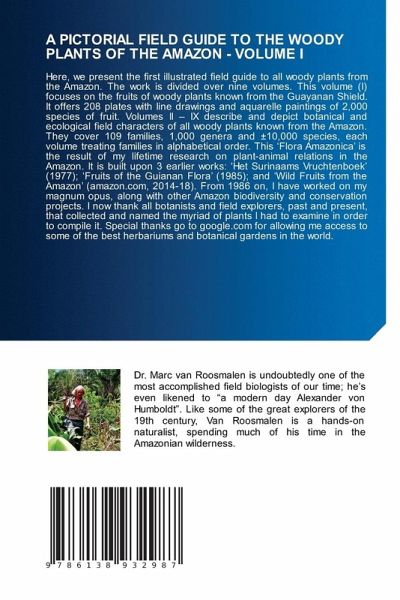 A PICTORIAL FIELD GUIDE TO THE WOODY PLANTS OF THE AMAZON - VOLUME I

Here, we present the first illustrated field guide to all woody plants from the Amazon. The work is divided over nine volumes. This volume (I) focuses on the fruits of woody plants known from the Guayanan Shield. It offers 208 plates with line drawings and aquarelle paintings of 2,000 species of fruit. Volumes II – IX describe and depict botanical and ecological field characters of all woody plants known from the Amazon. They cover 109 families, 1,000 genera and ±10,000 species, each volume treating families in alphabetical order. This 'Flora Amazonica' is the result of my lifetime research on plant-animal relations in the Amazon. It is built upon 3 earlier works: 'Het Surinaams Vruchtenboek' (1977); 'Fruits of the Guianan Flora' (1985); and 'Wild Fruits from the Amazon' (amazon.com, 2014-18). From 1986 on, I have worked on my magnum opus, along with other Amazon biodiversity and conservation projects. I now thank all botanists and field explorers, past and present, that collected and named the myriad of plants I had to examine in order to compile it. Special thanks go to google.com for allowing me access to some of the best herbariums and botanical gardens in the world.

Dr. Marc van Roosmalen is undoubtedly one of the most accomplished field biologists of our time; he's even likened to "a modern day Alexander von Humboldt". Like some of the great explorers of the 19th century, Van Roosmalen is a hands-on naturalist, spending much of his time in the Amazonian wilderness.

9 786138 932987